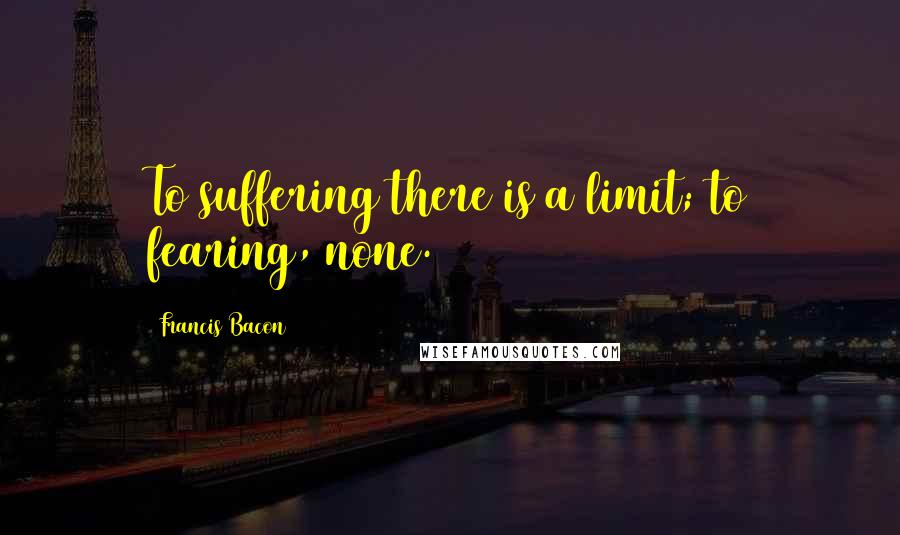 To suffering there is a limit; to fearing, none.

Francis Bacon

WISEFAMOUSQUOTES.COM